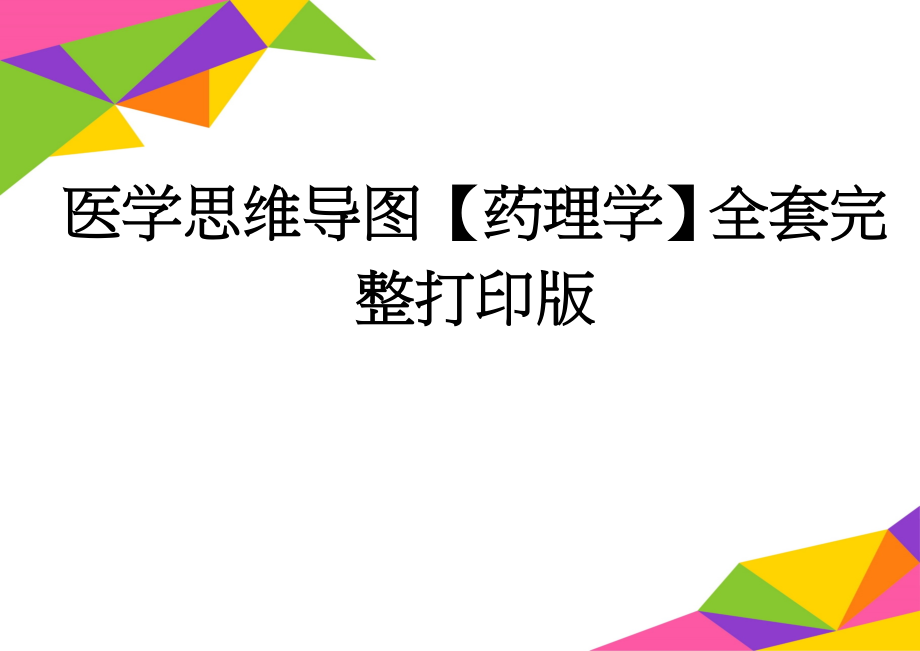 医学思维导图【药理学】全套完整打印版